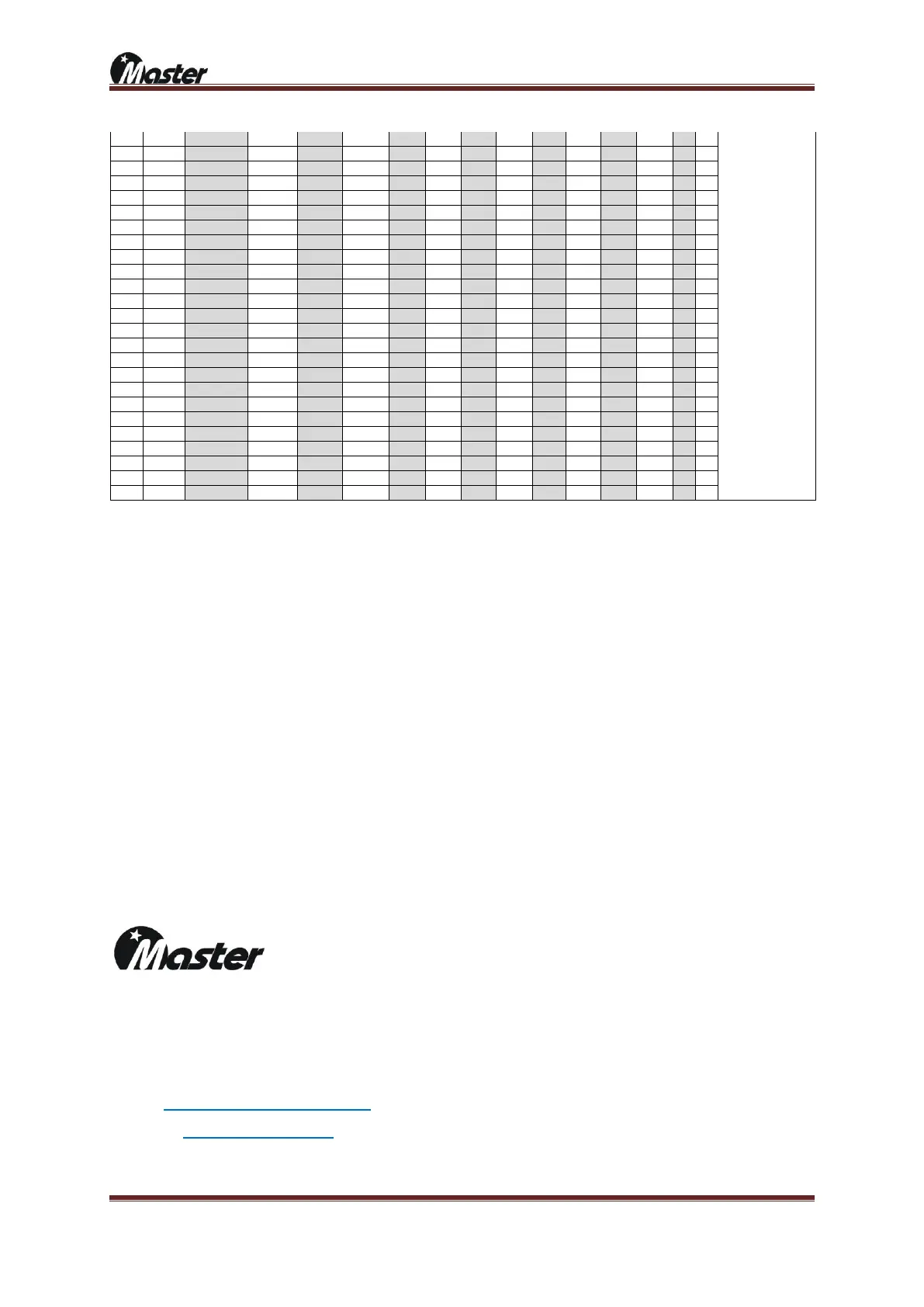 Master

Master